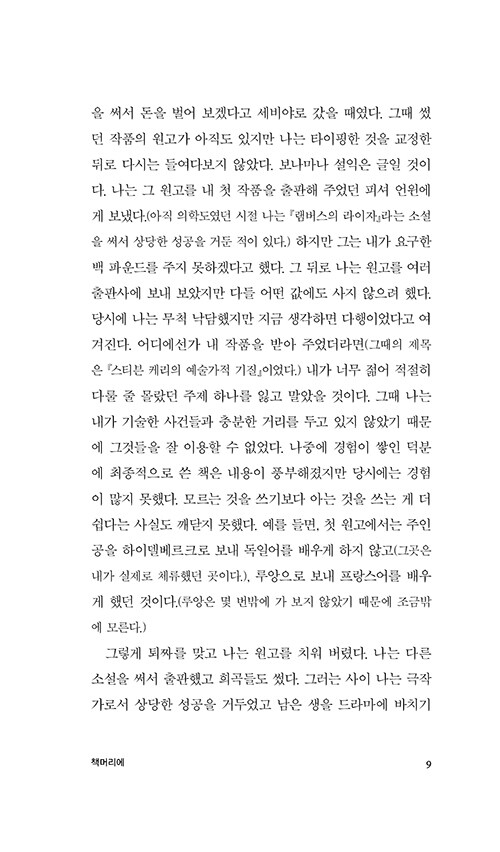 을 써서 돈을 벌어 보겠다고 세비야로 갔을 때였다. 그때 썼던 작품의 원고가 아직도 있지만 나는 타이핑한 것을 교정한 뒤로 다시는 들여다보지 않았다. 보나마나 설익은 글일 것이다. 나는 그 원고를 내 첫 작품을 출판해 주었던 피셔 언윈에게 보냈다.(아직 의학도였던 시절 나는 『램버스의 라이자』라는 소설을 써서 상당한 성공을 거둔 적이 있다.) 하지만 그는 내가 요구한 백 파운드를 주지 못하겠다고 했다. 그 뒤로 나는 원고를 여러 출판사에 보내 보았지만 다들 어떤 값에도 사지 않으려 했다. 당시에 나는 무척 낙담했지만 지금 생각하면 다행이었다고 여겨진다. 어디에선가 내 작품을 받아 주었더라면(그때의 제목은 『스티븐 케리의 예술가적 기질』이었다.) 내가 너무 젊어 적절히 다룰 줄 몰랐던 주제 하나를 잃고 말았을 것이다. 그때 나는 내가 기술한 사건들과 충분한 거리를 두고 있지 않았기 때문에 그것들을 잘 이용할 수 없었다. 나중에 경험이 쌓인 덕분에 최종적으로 쓴 책은 내용이 풍부해졌지만 당시에는 경험이 많지 못했다. 모르는 것을 쓰기보다 아는 것을 쓰는 게 더 쉽다는 사실도 깨닫지 못했다. 예를 들면, 첫 원고에서는 주인공을 하이델베르크로 보내 독일어를 배우게 하지 않고(그곳은 내가 실제로 체류했던 곳이다.), 루앙으로 보내 프랑스어를 배우게 했던 것이다.(루앙은 몇 번밖에 가 보지 않았기 때문에 조금밖에 모른다.)

그렇게 퇴짜를 맞고 나는 원고를 치워 버렸다. 나는 다른 소설을 써서 출판했고 희곡들도 썼다. 그러는 사이 나는 극작가로서 상당한 성공을 거두었고 남은 생을 드라마에 바치기

책머리에

9